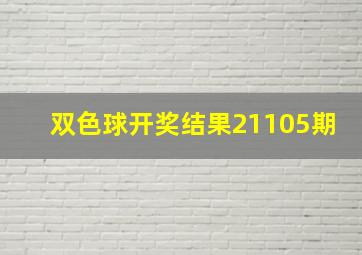 双色球开奖结果21105期